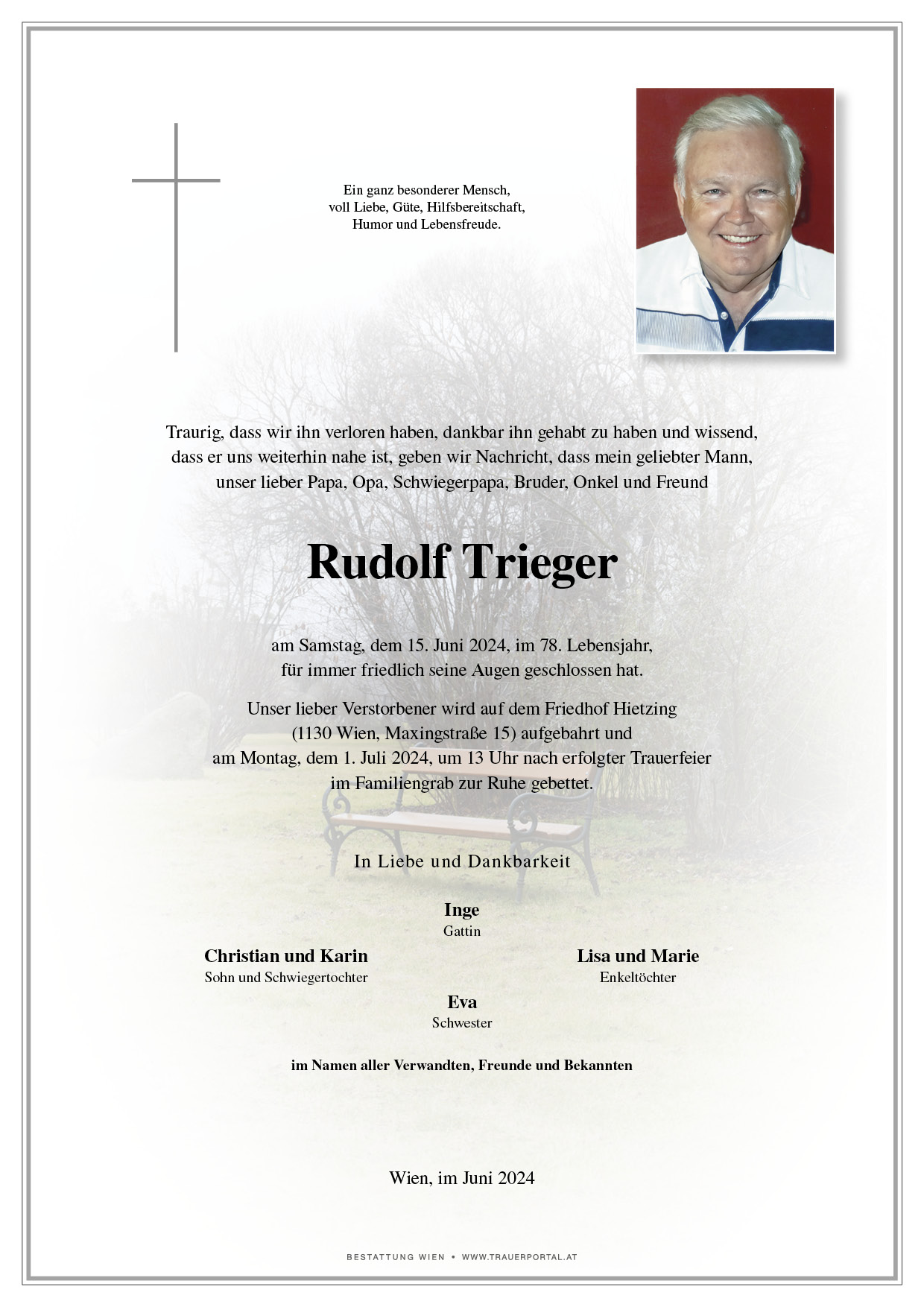 Ein ganz besonderer Mensch,
voll Liebe, Güte, Hilfsbereitschaft,
Humor und Lebensfreude.

Traurig, dass wir ihn verloren haben, dankbar ihn gehabt zu haben und wissend, dass er uns weiterhin nahe ist, geben wir Nachricht, dass mein geliebter Mann, unser lieber Papa, Opa, Schwiegerpapa, Bruder, Onkel und Freund

Rudolf Trieger

am Samstag, dem 15. Juni 2024, im 78. Lebensjahr, für immer friedlich seine Augen geschlossen hat.

Unser lieber Verstorbener wird auf dem Friedhof Hietzing (1130 Wien, Maxingstraße 15) aufgebahrt und am Montag, dem 1. Juli 2024, um 13 Uhr nach erfolgter Trauerfeier im Familiengrab zur Ruhe gebettet.

In Liebe und Dankbarkeit

Inge
Gattin

Christian und Karin
Sohn und Schwiegertochter

Lisa und Marie
Enkeltöchter

Eva
Schwester

im Namen aller Verwandten, Freunde und Bekannten

Wien, im Juni 2024

BESTATTUNG WIEN • WWW.TRAUERPORTAL.AT